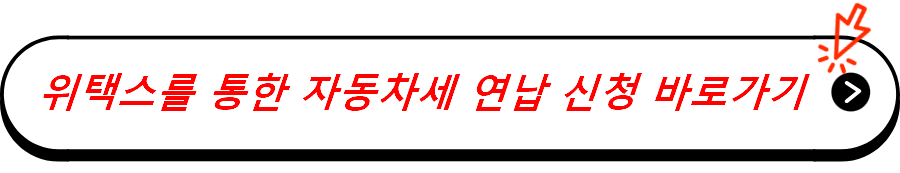 위택스를 통한 자동차세 연납 신청 바로가기